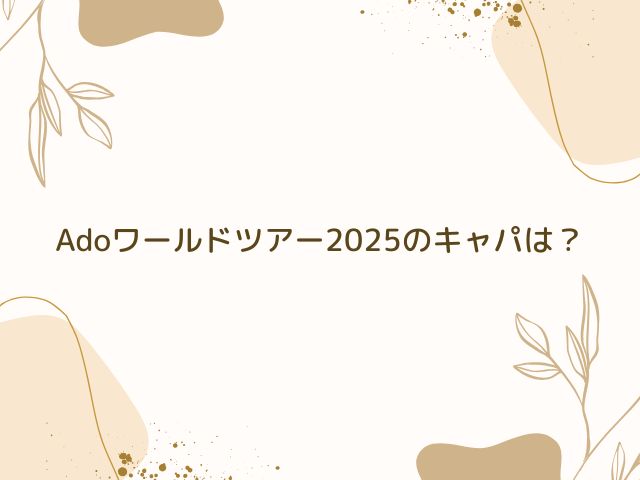 Adoワールドツアー2025のキャパは？